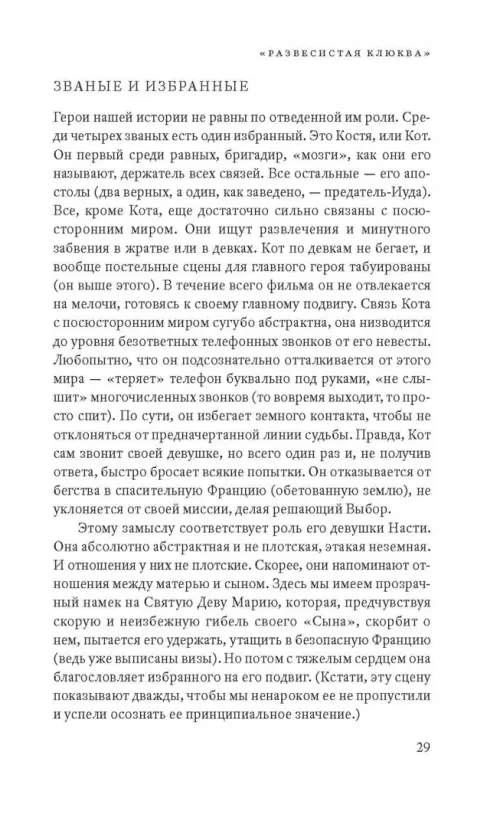 «РАЗВЕСИСТАЯ КЛЮКВА»

ЗВАНЫЕ И ИЗБРАННЫЕ

Герои нашей истории не равны по отведенной им роли. Среди четырех званых есть один избранный. Это Костя, или Кот. Он первый среди равных, бригадир, «мозги», как они его называют, держатель всех связей. Все остальные — его апостолы (два верных, а один, как заведено, — предатель-Иуда). Все, кроме Кота, еще достаточно сильно связаны с посюсторонним миром. Они ищут развлечения и минутного забвения в жратве или в девках. Кот по девкам не бегает, и вообще постельные сцены для главного героя табуированы (он выше этого). В течение всего фильма он не отвлекается на мелочи, готовясь к своему главному подвигу. Связь Кота с посюсторонним миром сугубо абстрактна, она низводится до уровня безответных телефонных звонков от его невесты. Любопытно, что он подсознательно отталкивается от этого мира — «теряет» телефон буквально под руками, «не слышит» многочисленных звонков (то вовремя выходит, то просто спит). По сути, он избегает земного контакта, чтобы не отклоняться от предначертанной линии судьбы. Правда, Кот сам звонит своей девушке, но всего один раз и, не получив ответа, быстро бросает всякие попытки. Он отказывается от бегства в спасительную Францию (обетованную землю), не уклоняется от своей миссии, делая решающий Выбор.

Этому замыслу соответствует роль его девушки Насти. Она абсолютно абстрактная и не плотская, этакая неземная. И отношения у них не плотские. Скорее, они напоминают отношения между матерью и сыном. Здесь мы имеем прозрачный намек на Святую Деву Марию, которая, предчувствуя скорую и неизбежную гибель своего «Сына», скорбит о нем, пытается его удержать, утащить в безопасную Францию (ведь уже выписаны визы). Но потом с тяжелым сердцем она благословляет избранного на его подвиг. (Кстати, эту сцену показывают дважды, чтобы мы ненароком ее не пропустили и успели осознать ее принципиальное значение.)

29